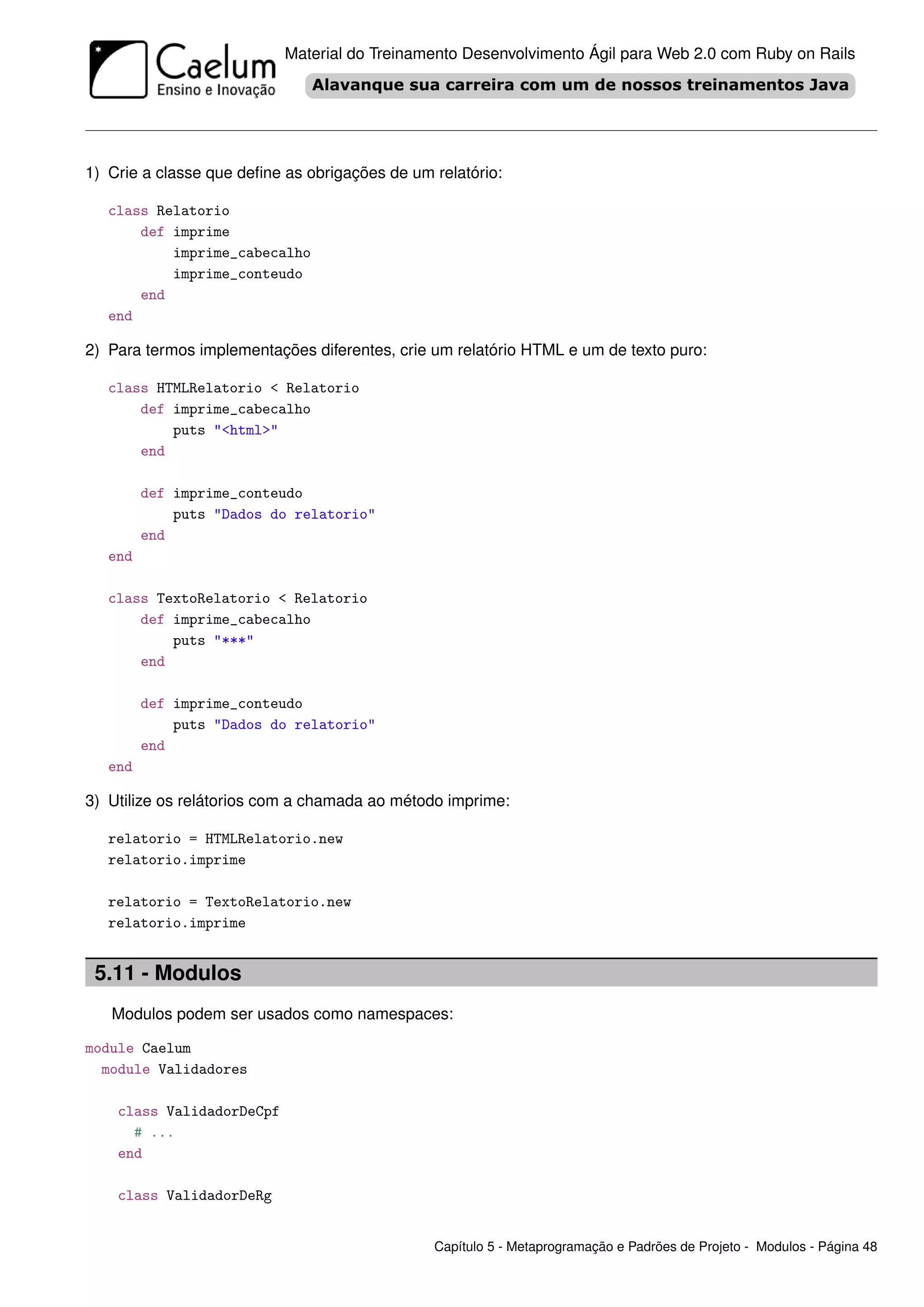 Caelum
Ensino e Inovação

Material do Treinamento Desenvolvimento Ágil para Web 2.0 com Ruby on Rails

Alavanque sua carreira com um de nossos treinamentos Java

1) Crie a classe que define as obrigações de um relatório:

class Relatorio
    def imprime
        imprime_cabecalho
        imprime_conteudo
    end
end

2) Para termos implementações diferentes, crie um relatório HTML e um de texto puro:

class HTMLRelatorio < Relatorio
    def imprime_cabecalho
        puts "<html>"
    end

    def imprime_conteudo
        puts "Dados do relatorio"
    end
end

class TextoRelatorio < Relatorio
    def imprime_cabecalho
        puts "***"
    end

    def imprime_conteudo
        puts "Dados do relatorio"
    end
end

3) Utilize os relátorios com a chamada ao método imprime:

relatorio = HTMLRelatorio.new
relatorio.imprime

relatorio = TextoRelatorio.new
relatorio.imprime

5.11 - Modulos

Modulos podem ser usados como namespaces:

module Caelum
  module Validadores

    class ValidadorDeCpf
      # ...
    end

    class ValidadorDeRg

Capítulo 5 - Metaprogramação e Padrões de Projeto - Modulos - Página 48